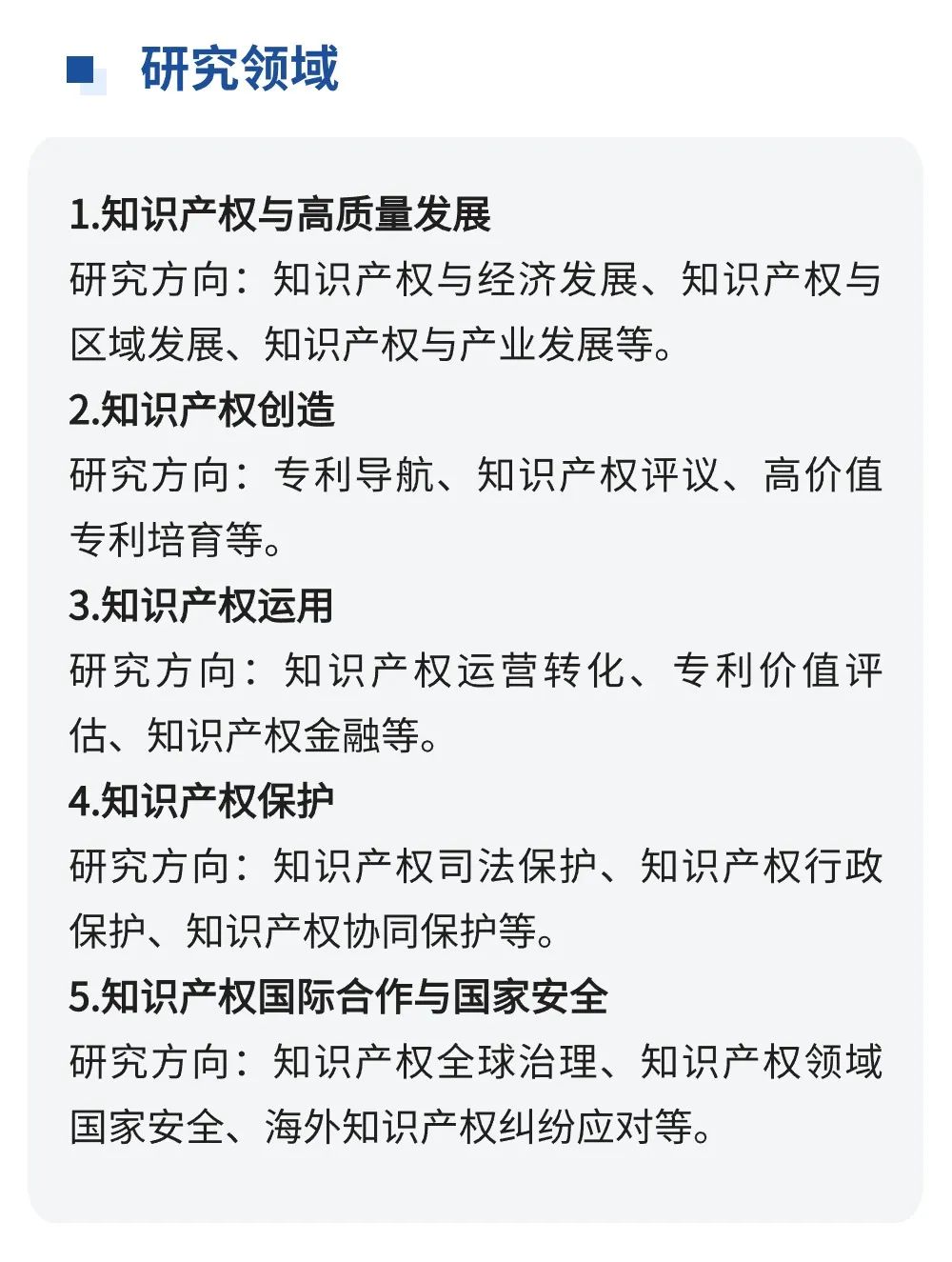 研究领域

1.知识产权与高质量发展
研究方向：知识产权与经济发展、知识产权与区域发展、知识产权与产业发展等。
2.知识产权创造
研究方向：专利导航、知识产权评议、高价值专利培育等。
3.知识产权运用
研究方向：知识产权运营转化、专利价值评估、知识产权金融等。
4.知识产权保护
研究方向：知识产权司法保护、知识产权行政保护、知识产权协同保护等。
5.知识产权国际合作与国家安全
研究方向：知识产权全球治理、知识产权领域国家安全、海外知识产权纠纷应对等。